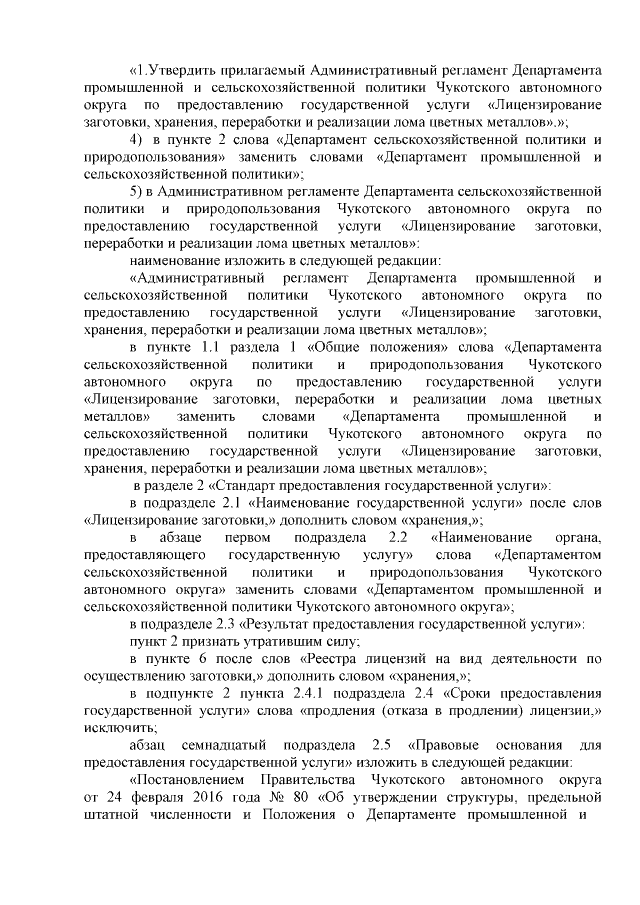 «1.Утвердить прилагаемый Административный регламент Департамента промышленной и сельскохозяйственной политики Чукотского автономного округа по предоставлению государственной услуги «Лицензирование заготовки, хранения, переработки и реализации лома цветных металлов».»;

4) в пункте 2 слова «Департамент сельскохозяйственной политики и природопользования» заменить словами «Департамент промышленной и сельскохозяйственной политики»;

5) в Административном регламенте Департамента сельскохозяйственной политики и природопользования Чукотского автономного округа по предоставлению государственной услуги «Лицензирование заготовки, переработки и реализации лома цветных металлов»:

наименование изложить в следующей редакции:

«Административный регламент Департамента промышленной и сельскохозяйственной политики Чукотского автономного округа по предоставлению государственной услуги «Лицензирование заготовки, хранения, переработки и реализации лома цветных металлов»;

в пункте 1.1 раздела 1 «Общие положения» слова «Департамента сельскохозяйственной политики и природопользования Чукотского автономного округа по предоставлению государственной услуги «Лицензирование заготовки, переработки и реализации лома цветных металлов» заменить словами «Департамента промышленной и сельскохозяйственной политики Чукотского автономного округа по предоставлению государственной услуги «Лицензирование заготовки, хранения, переработки и реализации лома цветных металлов»;

в разделе 2 «Стандарт предоставления государственной услуги»:

в подразделе 2.1 «Наименование государственной услуги» после слов «Лицензирование заготовки,» дополнить словом «хранения,»;

в абзаце первом подраздела 2.2 «Наименование органа, предоставляющего государственную услугу» слова «Департаментом сельскохозяйственной политики и природопользования Чукотского автономного округа» заменить словами «Департаментом промышленной и сельскохозяйственной политики Чукотского автономного округа»;

в подразделе 2.3 «Результат предоставления государственной услуги»:

пункт 2 признать утратившим силу;

в пункте 6 после слов «Реестра лицензий на вид деятельности по осуществлению заготовки,» дополнить словом «хранения,»;

в подпункте 2 пункта 2.4.1 подраздела 2.4 «Сроки предоставления государственной услуги» слова «продления (отказа в продлении) лицензии,» исключить;

абзац семнадцатый подраздела 2.5 «Правовые основания для предоставления государственной услуги» изложить в следующей редакции:

«Постановлением Правительства Чукотского автономного округа от 24 февраля 2016 года № 80 «Об утверждении структуры, предельной штатной численности и Положения о Департаменте промышленной и